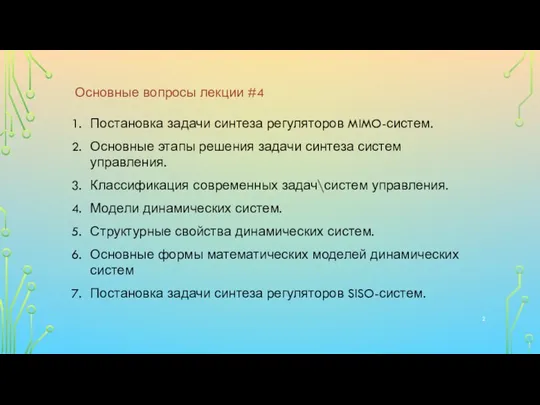 Основные вопросы лекции #4

1. Постановка задачи синтеза регуляторов MIMO-систем.
2. Основные этапы решения задачи синтеза систем управления.
3. Классификация современных задач\систем управления.
4. Модели динамических систем.
5. Структурные свойства динамических систем.
6. Основные формы математических моделей динамических систем
7. Постановка задачи синтеза регуляторов SISO-систем.

2